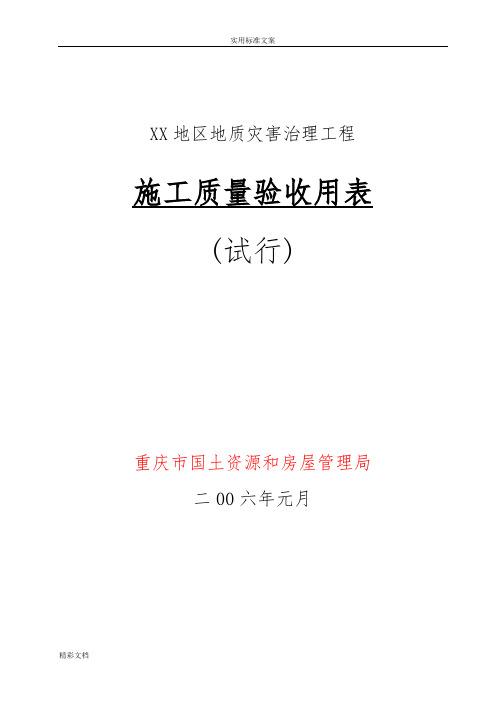 实用标准文案

XX地区地质灾害治理工程

施工质量验收用表

(试行)

重庆市国土资源和房屋管理局

二00六年元月

精彩文档